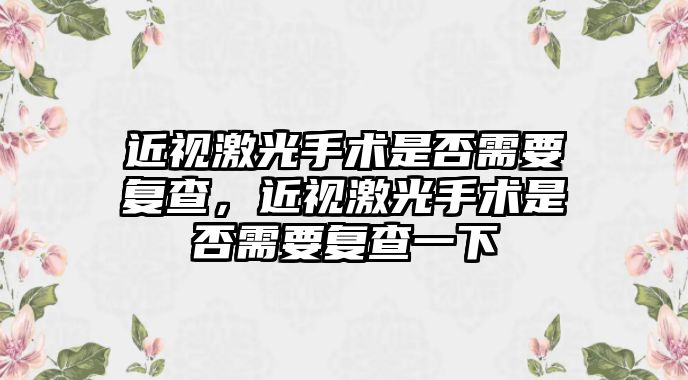 近视激光手术是否需要复查，近视激光手术是否需要复查一下